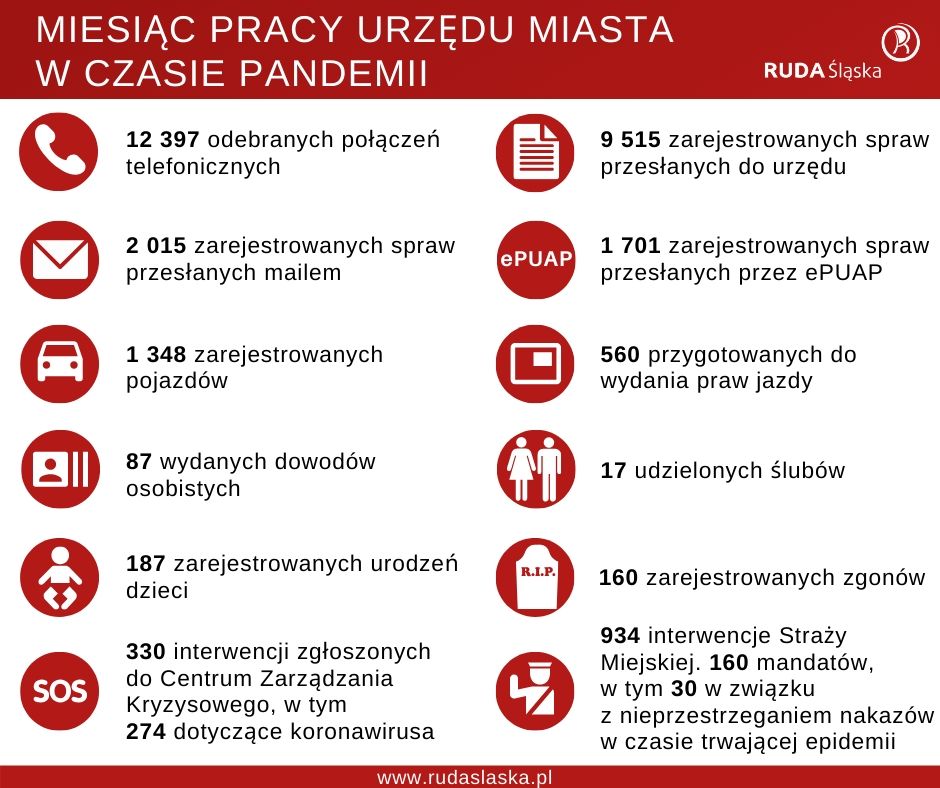 MIESIĄC PRACY URZĘDU MIASTA W CZASIE PANDEMII

RUDA Śląska

12 397 odebranych połączeń telefonicznych

2 015 zarejestrowanych spraw przesłanych mailem

1 348 zarejestrowanych pojazdów

87 wydanych dowodów osobistych

187 zarejestrowanych urodzeń dzieci

SOS

330 interwencji zgłoszonych do Centrum Zarządzania Kryzysowego, w tym 274 dotyczące koronawirusa

9 515 zarejestrowanych spraw przesłanych do urzędu

ePUAP

1 701 zarejestrowanych spraw przesłanych przez ePUAP

560 przygotowanych do wydania praw jazdy

17 udzielonych ślubów

R.I.P.

160 zarejestrowanych zgonów

934 interwencje Straży Miejskiej. 160 mandatów, w tym 30 w związku z nieprzestrzeganiem nakazów w czasie trwającej epidemii

www.rudaslaska.pl